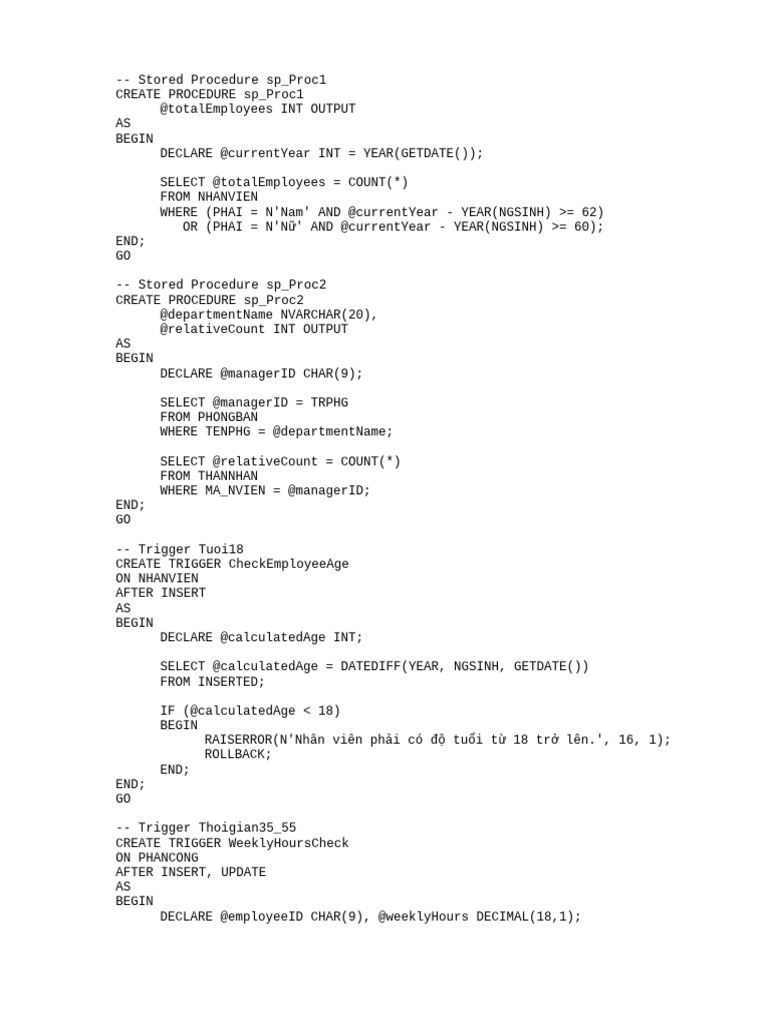 -- Stored Procedure sp_Proc1
CREATE PROCEDURE sp_Proc1
    @totalEmployees INT OUTPUT
AS
BEGIN
    DECLARE @currentYear INT = YEAR(GETDATE());

    SELECT @totalEmployees = COUNT(*)
    FROM NHANVIEN
    WHERE (PHAI = N'Nam' AND @currentYear - YEAR(NGSINH) >= 62)
       OR (PHAI = N'Nữ' AND @currentYear - YEAR(NGSINH) >= 60);
END;
GO

-- Stored Procedure sp_Proc2
CREATE PROCEDURE sp_Proc2
    @departmentName NVARCHAR(20),
    @relativeCount INT OUTPUT
AS
BEGIN
    DECLARE @managerID CHAR(9);

    SELECT @managerID = TRPHG
    FROM PHONGBAN
    WHERE TENPHG = @departmentName;

    SELECT @relativeCount = COUNT(*)
    FROM THANNHAN
    WHERE MA_NVIEN = @managerID;
END;
GO

-- Trigger Tuoi18
CREATE TRIGGER CheckEmployeeAge
ON NHANVIEN
AFTER INSERT
AS
BEGIN
    DECLARE @calculatedAge INT;

    SELECT @calculatedAge = DATEDIFF(YEAR, NGSINH, GETDATE())
    FROM INSERTED;

    IF (@calculatedAge < 18)
    BEGIN
        RAISERROR(N'Nhân viên phải có độ tuổi từ 18 trở lên.', 16, 1);
        ROLLBACK;
    END;
END;
GO

-- Trigger Thoigian35_55
CREATE TRIGGER WeeklyHoursCheck
ON PHANCONG
AFTER INSERT, UPDATE
AS
BEGIN
    DECLARE @employeeID CHAR(9), @weeklyHours DECIMAL(18,1);